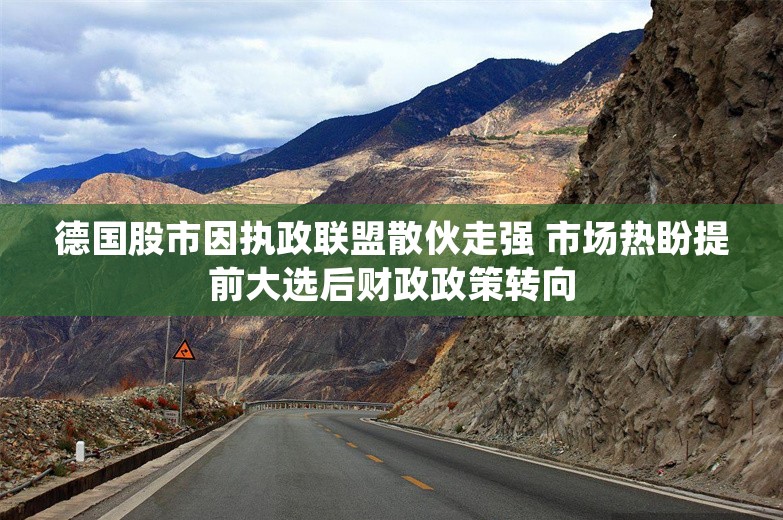 德国股市因执政联盟散伙走强 市场热盼提前大选后财政政策转向